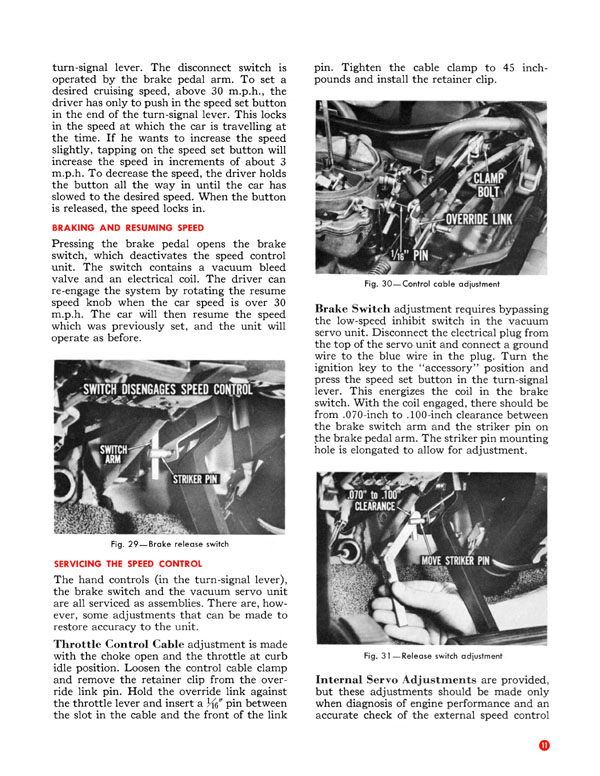 turn-signal lever. The disconnect switch is operated by the brake pedal arm. To set a desired cruising speed, above 30 m.p.h., the driver has only to push in the speed set button in the end of the turn-signal lever. This locks in the speed at which the car is travelling at the time. If he wants to increase the speed slightly, tapping on the speed set button will increase the speed in increments of about 3 m.p.h. To decrease the speed, the driver holds the button all the way in until the car has slowed to the desired speed. When the button is released, the speed locks in.

BRAKING AND RESUMING SPEED

Pressing the brake pedal opens the brake switch, which deactivates the speed control unit. The switch contains a vacuum bleed valve and an electrical coil. The driver can re-engage the system by rotating the resume speed knob when the car speed is over 30 m.p.h. The car will then resume the speed which was previously set, and the unit will operate as before.

SWITCH DISENGAGES SPEED CONTROL

SWITCH ARM

STRIKER PIN

Fig. 29—Brake release switch

SERVICING THE SPEED CONTROL

The hand controls (in the turn-signal lever), the brake switch and the vacuum servo unit are all serviced as assemblies. There are, however, some adjustments that can be made to restore accuracy to the unit.

Throttle Control Cable adjustment is made with the choke open and the throttle at curb idle position. Loosen the control cable clamp and remove the retainer clip from the override link pin. Hold the override link against the throttle lever and insert a $\frac{1}{16}$" pin between the slot in the cable and the front of the link pin. Tighten the cable clamp to 45 inch-pounds and install the retainer clip.

CLAMP BOLT

OVERRIDE LINK

$\frac{1}{16}$" PIN

Fig. 30—Control cable adjustment

Brake Switch adjustment requires bypassing the low-speed inhibit switch in the vacuum servo unit. Disconnect the electrical plug from the top of the servo unit and connect a ground wire to the blue wire in the plug. Turn the ignition key to the "accessory" position and press the speed set button in the turn-signal lever. This energizes the coil in the brake switch. With the coil engaged, there should be from .070-inch to .100-inch clearance between the brake switch arm and the striker pin on the brake pedal arm. The striker pin mounting hole is elongated to allow for adjustment.

.070" to .100" CLEARANCE

MOVE STRIKER PIN

Fig. 31—Release switch adjustment

Internal Servo Adjustments are provided, but these adjustments should be made only when diagnosis of engine performance and an accurate check of the external speed control

11